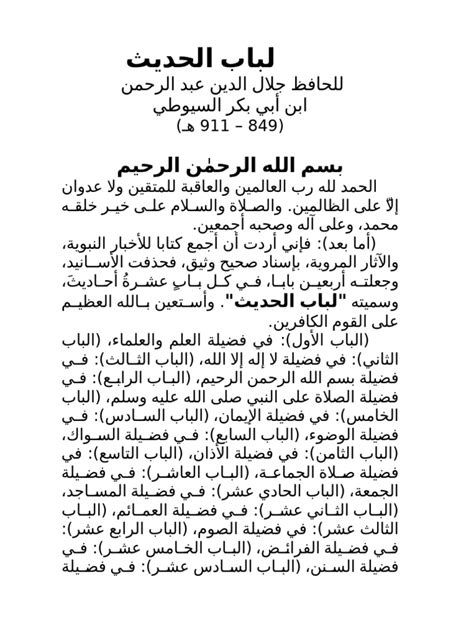 لباب الحديث
للحافظ جلال الدين عبد الرحمن
ابن أبي بكر السيوطي
(849 – 911 هـ)

بسم الله الرحمٰن الرحيم
الحمد لله رب العالمين والعاقبة للمتقين ولا عدوان إلاّ على الظالمين. والصلاة والسلام على خير خلقه محمد، وعلى آله وصحبه أجمعين.

(أما بعد): فإني أردت أن أجمع كتابا للأخبار النبوية، والآثار المروية، بإسناد صحيح وثيق، فحذفت الأسانيد، وجعلته أربعين بابا، في كل بابٍ عشرةُ أحاديثَ، وسميته "لباب الحديث". وأستعين بالله العظيم على القوم الكافرين.

(الباب الأول): في فضيلة العلم والعلماء، (الباب الثاني): في فضيلة لا إله إلا الله، (الباب الثالث): في فضيلة بسم الله الرحمن الرحيم، (الباب الرابع): في فضيلة الصلاة على النبي صلى الله عليه وسلم، (الباب الخامس): في فضيلة الإيمان، (الباب السادس): في فضيلة الوضوء، (الباب السابع): في فضيلة السواك، (الباب الثامن): في فضيلة الأذان، (الباب التاسع): في فضيلة صلاة الجماعة، (الباب العاشر): في فضيلة الجمعة، (الباب الحادي عشر): في فضيلة المساجد، (الباب الثاني عشر): في فضيلة العمائم، (الباب الثالث عشر): في فضيلة الصوم، (الباب الرابع عشر): في فضيلة الفرائض، (الباب الخامس عشر): في فضيلة السنن، (الباب السادس عشر): في فضيلة